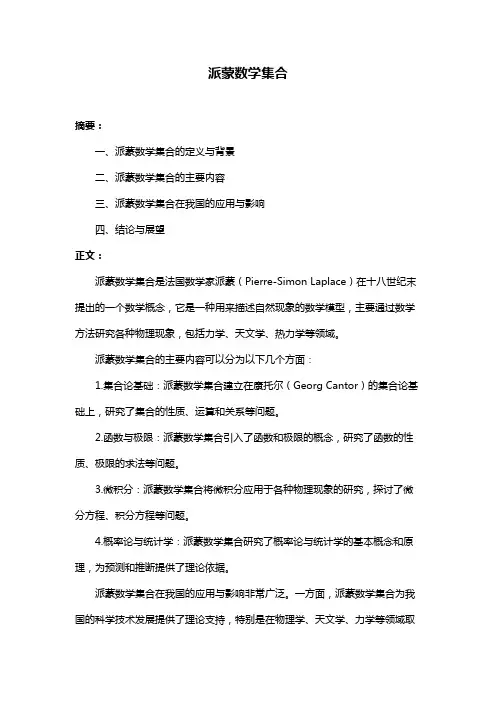 派蒙数学集合

摘要：

一、派蒙数学集合的定义与背景

二、派蒙数学集合的主要内容

三、派蒙数学集合在我国的应用与影响

四、结论与展望

正文：

派蒙数学集合是法国数学家派蒙（Pierre-Simon Laplace）在十八世纪末提出的一个数学概念，它是一种用来描述自然现象的数学模型，主要通过数学方法研究各种物理现象，包括力学、天文学、热力学等领域。

派蒙数学集合的主要内容可以分为以下几个方面：

1.集合论基础：派蒙数学集合建立在康托尔（Georg Cantor）的集合论基础上，研究了集合的性质、运算和关系等问题。

2.函数与极限：派蒙数学集合引入了函数和极限的概念，研究了函数的性质、极限的求法等问题。

3.微积分：派蒙数学集合将微积分应用于各种物理现象的研究，探讨了微分方程、积分方程等问题。

4.概率论与统计学：派蒙数学集合研究了概率论与统计学的基本概念和原理，为预测和推断提供了理论依据。

派蒙数学集合在我国的应用与影响非常广泛。一方面，派蒙数学集合为我国的科学技术发展提供了理论支持，特别是在物理学、天文学、力学等领域取